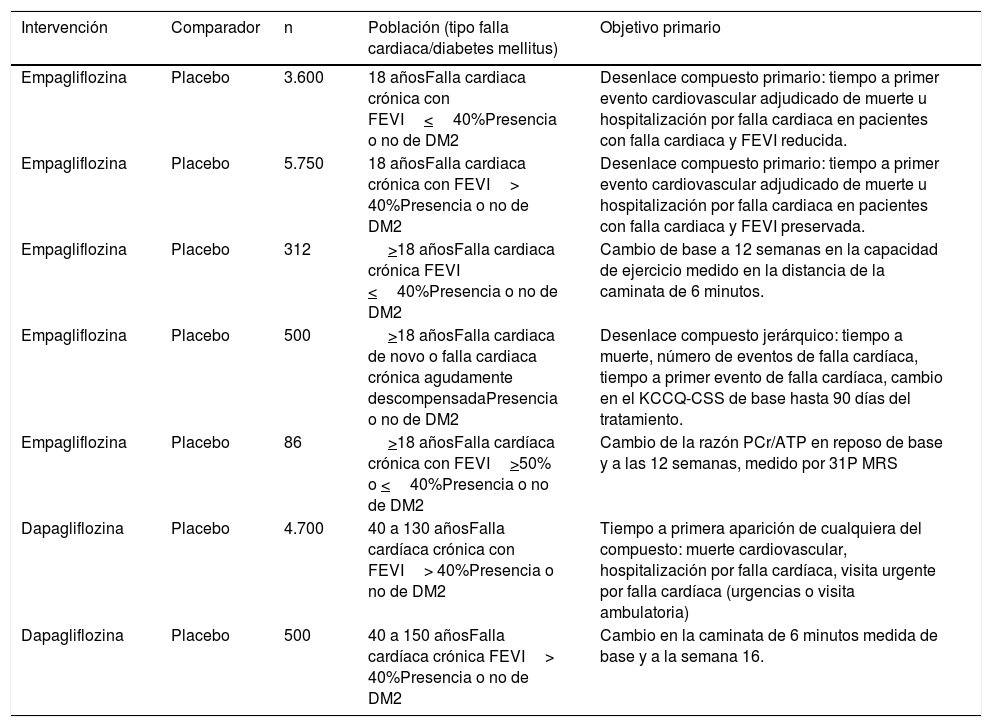 | Intervención | Comparador | n | Población (tipo falla cardiaca/diabetes mellitus) | Objetivo primario |
|---|---|---|---|---|
| Empagliflozina | Placebo | 3.600 | 18 añosFalla cardiaca crónica con FEVI $\leq$ 40%Presencia o no de DM2 | Desenlace compuesto primario: tiempo a primer evento cardiovascular adjudicado de muerte u hospitalización por falla cardiaca en pacientes con falla cardiaca y FEVI reducida. |
| Empagliflozina | Placebo | 5.750 | 18 añosFalla cardiaca crónica con FEVI > 40%Presencia o no de DM2 | Desenlace compuesto primario: tiempo a primer evento cardiovascular adjudicado de muerte u hospitalización por falla cardiaca en pacientes con falla cardiaca y FEVI preservada. |
| Empagliflozina | Placebo | 312 | $\geq$18 añosFalla cardiaca crónica FEVI $\leq$ 40%Presencia o no de DM2 | Cambio de base a 12 semanas en la capacidad de ejercicio medido en la distancia de la caminata de 6 minutos. |
| Empagliflozina | Placebo | 500 | $\geq$18 añosFalla cardiaca de novo o falla cardiaca crónica agudamente descompensadaPresencia o no de DM2 | Desenlace compuesto jerárquico: tiempo a muerte, número de eventos de falla cardíaca, tiempo a primer evento de falla cardíaca, cambio en el KCCQ-CSS de base hasta 90 días del tratamiento. |
| Empagliflozina | Placebo | 86 | $\geq$18 añosFalla cardíaca crónica con FEVI $\geq$50% o $\leq$ 40%Presencia o no de DM2 | Cambio de la razón PCr/ATP en reposo de base y a las 12 semanas, medido por 31P MRS |
| Dapagliflozina | Placebo | 4.700 | 40 a 130 añosFalla cardíaca crónica con FEVI > 40%Presencia o no de DM2 | Tiempo a primera aparición de cualquiera del compuesto: muerte cardiovascular, hospitalización por falla cardíaca, visita urgente por falla cardíaca (urgencias o visita ambulatoria) |
| Dapagliflozina | Placebo | 500 | 40 a 150 añosFalla cardíaca crónica FEVI > 40%Presencia o no de DM2 | Cambio en la caminata de 6 minutos medida de base y a la semana 16. |